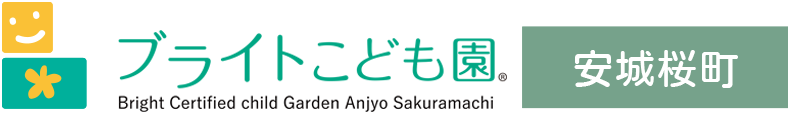 ブライトこども園®
Bright Certified child Garden Anjyo Sakuramachi

安城桜町